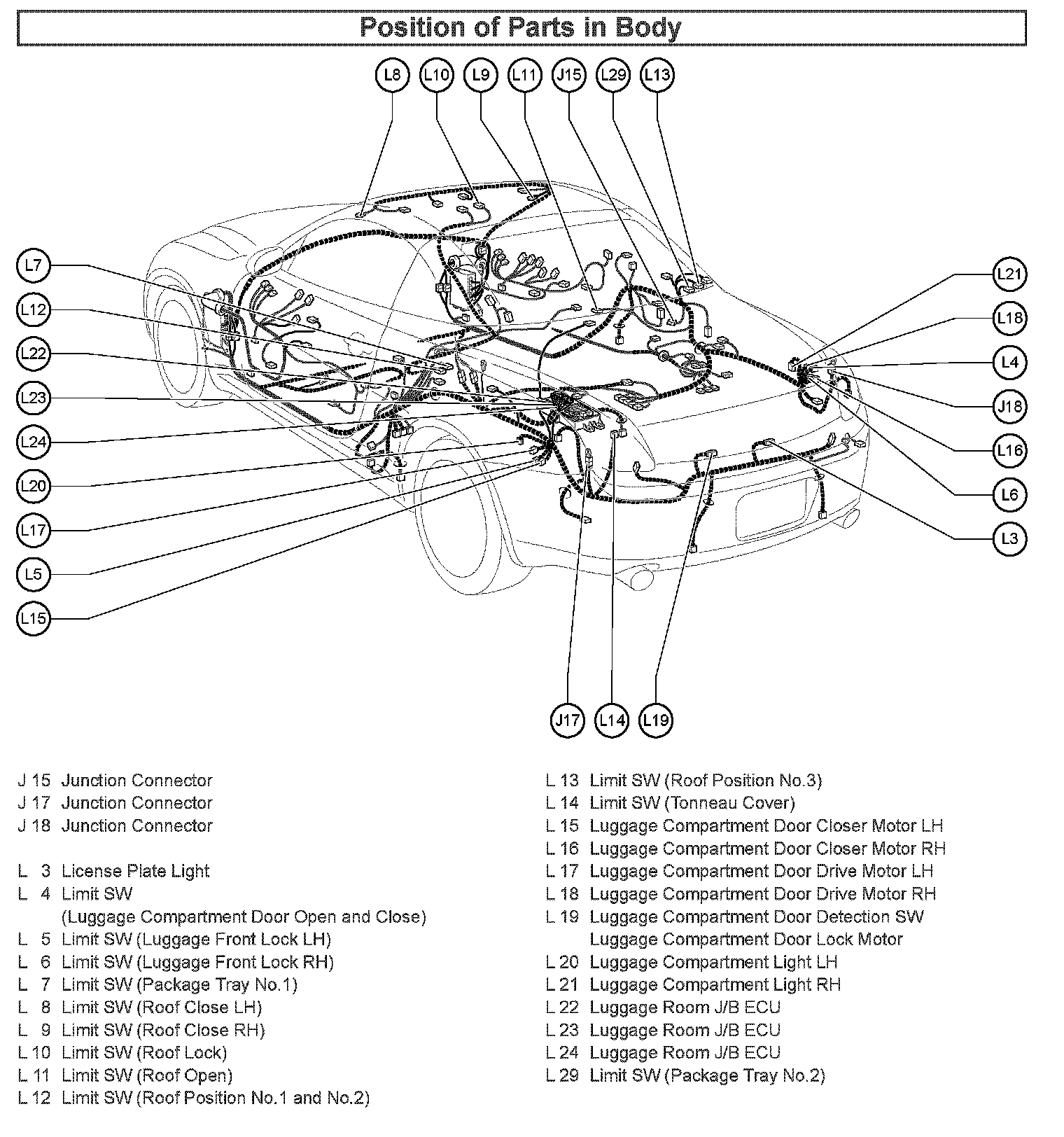 Position of Parts in Body

L8 L10 L9 L11 J15 L29 L13

L7
L12
L22
L23
L24
L20
L17
L5
L15

L21
L18
L4
J18
L16
L6
L3

J17 L14 L19

J 15 Junction Connector
J 17 Junction Connector
J 18 Junction Connector

L 3 License Plate Light
L 4 Limit SW
(Luggage Compartment Door Open and Close)
L 5 Limit SW (Luggage Front Lock LH)
L 6 Limit SW (Luggage Front Lock RH)
L 7 Limit SW (Package Tray No.1)
L 8 Limit SW (Roof Close LH)
L 9 Limit SW (Roof Close RH)
L 10 Limit SW (Roof Lock)
L 11 Limit SW (Roof Open)
L 12 Limit SW (Roof Position No.1 and No.2)

L 13 Limit SW (Roof Position No.3)
L 14 Limit SW (Tonneau Cover)
L 15 Luggage Compartment Door Closer Motor LH
L 16 Luggage Compartment Door Closer Motor RH
L 17 Luggage Compartment Door Drive Motor LH
L 18 Luggage Compartment Door Drive Motor RH
L 19 Luggage Compartment Door Detection SW
Luggage Compartment Door Lock Motor
L 20 Luggage Compartment Light LH
L 21 Luggage Compartment Light RH
L 22 Luggage Room J/B ECU
L 23 Luggage Room J/B ECU
L 24 Luggage Room J/B ECU
L 29 Limit SW (Package Tray No.2)